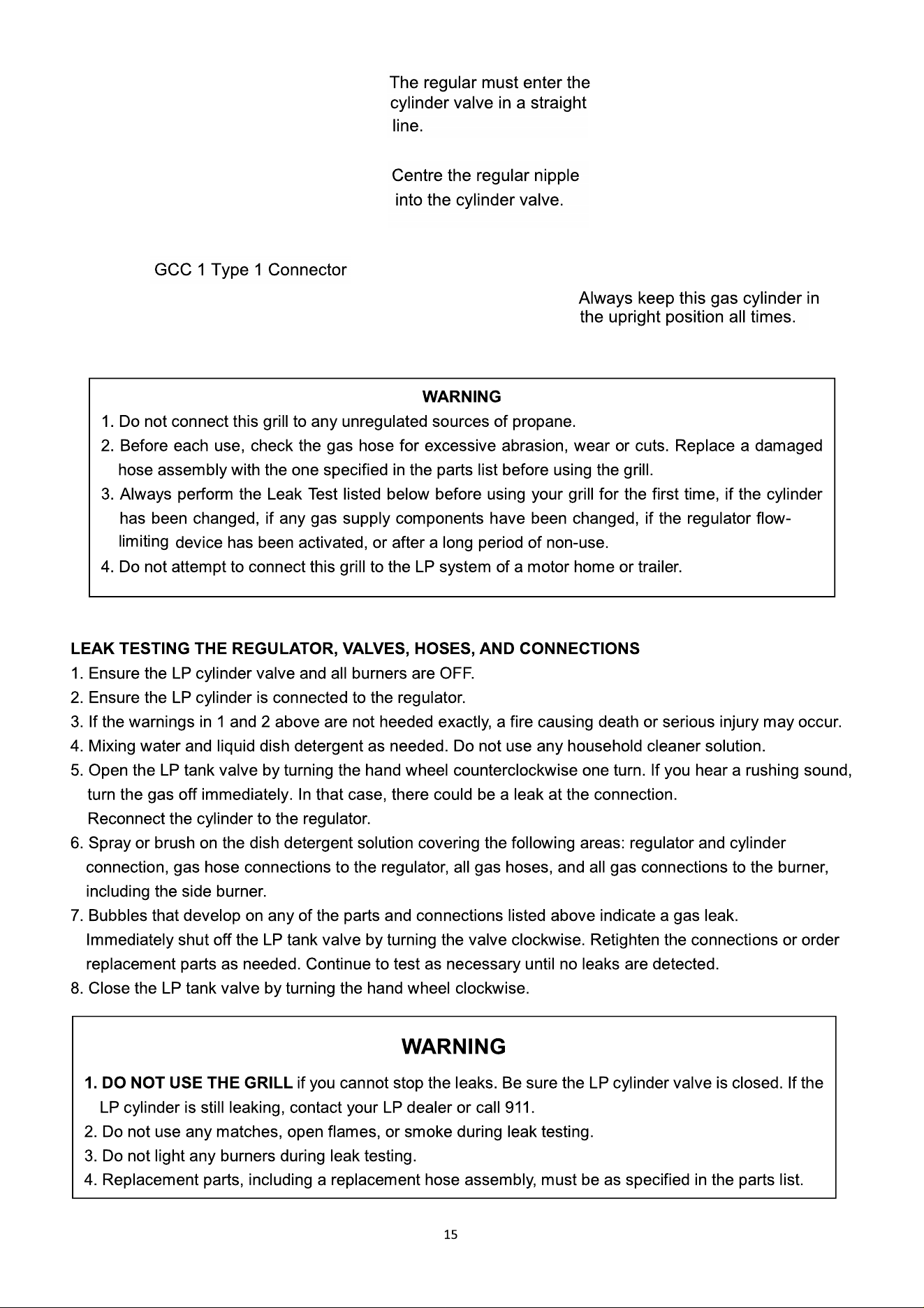 The regular must enter the cylinder valve in a straight line.

Centre the regular nipple into the cylinder valve.

GCC 1 Type 1 Connector

Always keep this gas cylinder in the upright position all times.

WARNING

1. Do not connect this grill to any unregulated sources of propane.
2. Before each use, check the gas hose for excessive abrasion, wear or cuts. Replace a damaged hose assembly with the one specified in the parts list before using the grill.
3. Always perform the Leak Test listed below before using your grill for the first time, if the cylinder has been changed, if any gas supply components have been changed, if the regulator flow-limiting device has been activated, or after a long period of non-use.
4. Do not attempt to connect this grill to the LP system of a motor home or trailer.

LEAK TESTING THE REGULATOR, VALVES, HOSES, AND CONNECTIONS

1. Ensure the LP cylinder valve and all burners are OFF.
2. Ensure the LP cylinder is connected to the regulator.
3. If the warnings in 1 and 2 above are not heeded exactly, a fire causing death or serious injury may occur.
4. Mixing water and liquid dish detergent as needed. Do not use any household cleaner solution.
5. Open the LP tank valve by turning the hand wheel counterclockwise one turn. If you hear a rushing sound, turn the gas off immediately. In that case, there could be a leak at the connection. Reconnect the cylinder to the regulator.
6. Spray or brush on the dish detergent solution covering the following areas: regulator and cylinder connection, gas hose connections to the regulator, all gas hoses, and all gas connections to the burner, including the side burner.
7. Bubbles that develop on any of the parts and connections listed above indicate a gas leak. Immediately shut off the LP tank valve by turning the valve clockwise. Retighten the connections or order replacement parts as needed. Continue to test as necessary until no leaks are detected.
8. Close the LP tank valve by turning the hand wheel clockwise.

WARNING

1. DO NOT USE THE GRILL if you cannot stop the leaks. Be sure the LP cylinder valve is closed. If the LP cylinder is still leaking, contact your LP dealer or call 911.
2. Do not use any matches, open flames, or smoke during leak testing.
3. Do not light any burners during leak testing.
4. Replacement parts, including a replacement hose assembly, must be as specified in the parts list.

15